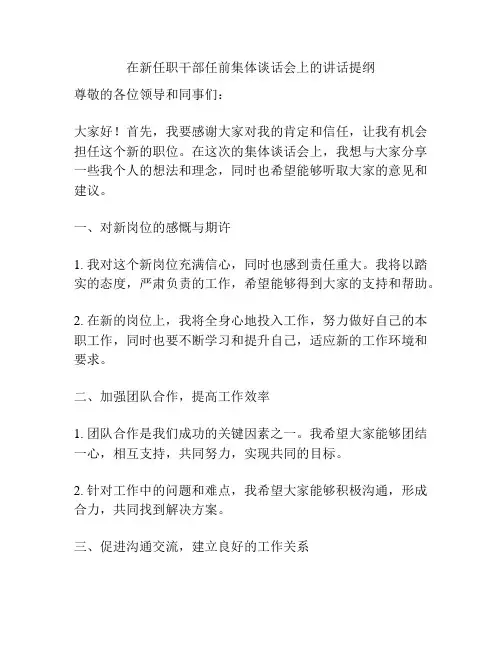 在新任职干部任前集体谈话会上的讲话提纲

尊敬的各位领导和同事们：

大家好！首先，我要感谢大家对我的肯定和信任，让我有机会担任这个新的职位。在这次的集体谈话会上，我想与大家分享一些我个人的想法和理念，同时也希望能够听取大家的意见和建议。

一、对新岗位的感慨与期许

1. 我对这个新岗位充满信心，同时也感到责任重大。我将以踏实的态度，严肃负责的工作，希望能够得到大家的支持和帮助。

2. 在新的岗位上，我将全身心地投入工作，努力做好自己的本职工作，同时也要不断学习和提升自己，适应新的工作环境和要求。

二、加强团队合作，提高工作效率

1. 团队合作是我们成功的关键因素之一。我希望大家能够团结一心，相互支持，共同努力，实现共同的目标。

2. 针对工作中的问题和难点，我希望大家能够积极沟通，形成合力，共同找到解决方案。

三、促进沟通交流，建立良好的工作关系